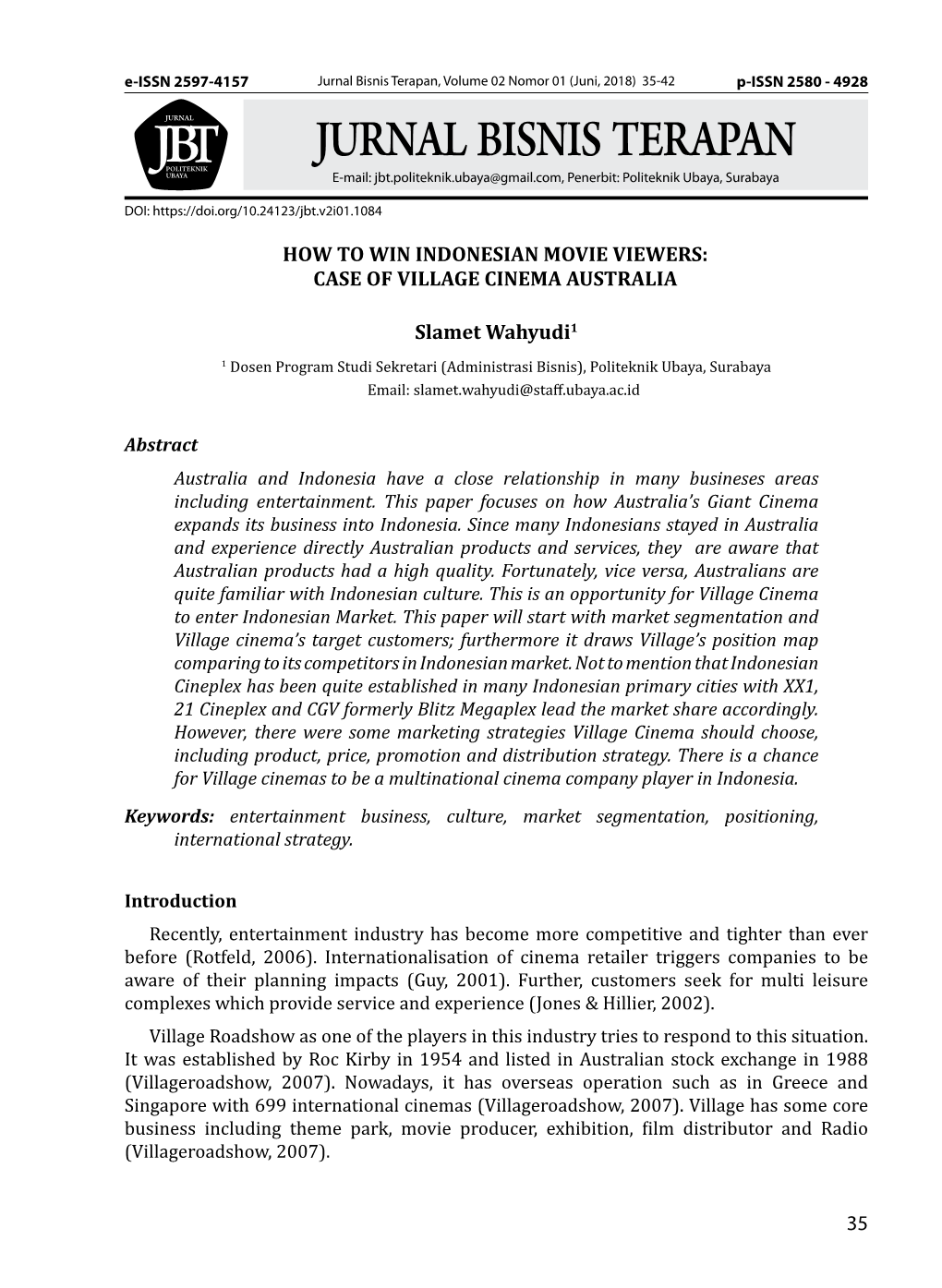 e-ISSN 2597-4157 Jurnal Bisnis Terapan, Volume 02 Nomor 01 (Juni, 2018) 35-42 p-ISSN 2580 - 4928

JURNAL JBT POLITEKNIK UBAYA

JURNAL BISNIS TERAPAN
E-mail: jbt.politeknik.ubaya@gmail.com, Penerbit: Politeknik Ubaya, Surabaya

DOI: https://doi.org/10.24123/jbt.v2i01.1084

HOW TO WIN INDONESIAN MOVIE VIEWERS: CASE OF VILLAGE CINEMA AUSTRALIA

Slamet Wahyudi$^1$

$^1$ Dosen Program Studi Sekretari (Administrasi Bisnis), Politeknik Ubaya, Surabaya
Email: slamet.wahyudi@staff.ubaya.ac.id

Abstract

Australia and Indonesia have a close relationship in many busineses areas including entertainment. This paper focuses on how Australia's Giant Cinema expands its business into Indonesia. Since many Indonesians stayed in Australia and experience directly Australian products and services, they are aware that Australian products had a high quality. Fortunately, vice versa, Australians are quite familiar with Indonesian culture. This is an opportunity for Village Cinema to enter Indonesian Market. This paper will start with market segmentation and Village cinema's target customers; furthermore it draws Village's position map comparing to its competitors in Indonesian market. Not to mention that Indonesian Cineplex has been quite established in many Indonesian primary cities with XX1, 21 Cineplex and CGV formerly Blitz Megaplex lead the market share accordingly. However, there were some marketing strategies Village Cinema should choose, including product, price, promotion and distribution strategy. There is a chance for Village cinemas to be a multinational cinema company player in Indonesia.

Keywords: entertainment business, culture, market segmentation, positioning, international strategy.

Introduction

Recently, entertainment industry has become more competitive and tighter than ever before (Rotfeld, 2006). Internationalisation of cinema retailer triggers companies to be aware of their planning impacts (Guy, 2001). Further, customers seek for multi leisure complexes which provide service and experience (Jones & Hillier, 2002).

Village Roadshow as one of the players in this industry tries to respond to this situation. It was established by Roc Kirby in 1954 and listed in Australian stock exchange in 1988 (Villageroadshow, 2007). Nowadays, it has overseas operation such as in Greece and Singapore with 699 international cinemas (Villageroadshow, 2007). Village has some core business including theme park, movie producer, exhibition, film distributor and Radio (Villageroadshow, 2007).

35